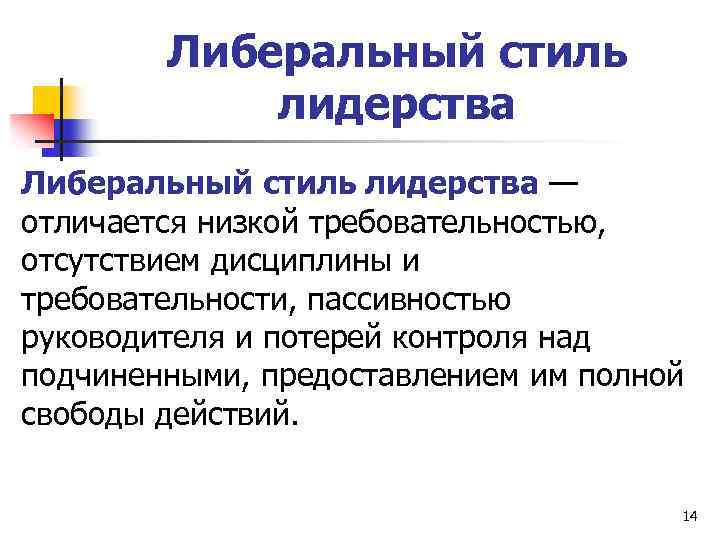 Либеральный стиль лидерства

Либеральный стиль лидерства — отличается низкой требовательностью, отсутствием дисциплины и требовательности, пассивностью руководителя и потерей контроля над подчиненными, предоставлением им полной свободы действий.

14